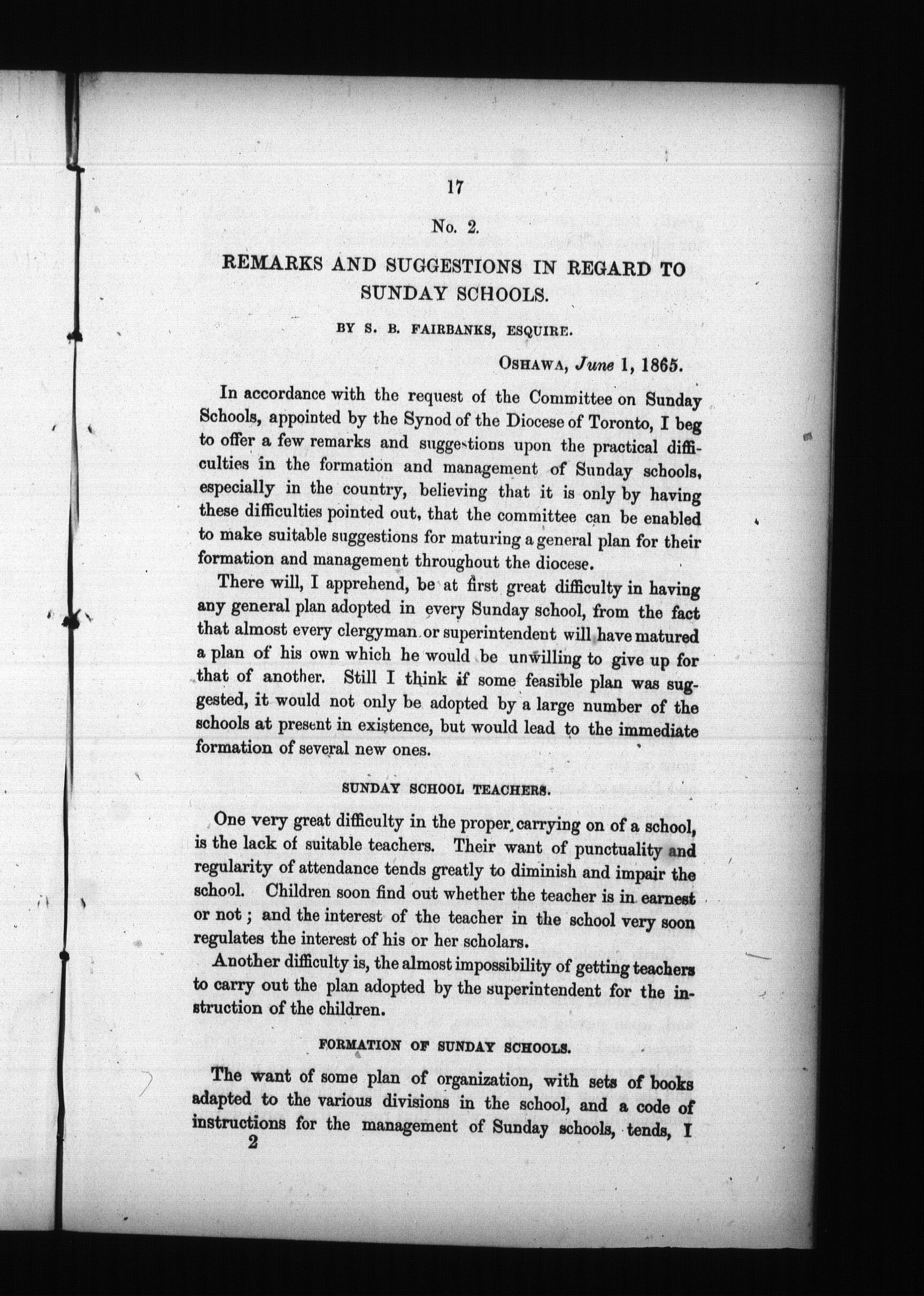 17

No. 2.

REMARKS AND SUGGESTIONS IN REGARD TO SUNDAY SCHOOLS.

BY S. B. FAIRBANKS, ESQUIRE.

OSHAWA, June 1, 1865.

In accordance with the request of the Committee on Sunday Schools, appointed by the Synod of the Diocese of Toronto, I beg to offer a few remarks and suggestions upon the practical difficulties in the formation and management of Sunday schools, especially in the country, believing that it is only by having these difficulties pointed out, that the committee can be enabled to make suitable suggestions for maturing a general plan for their formation and management throughout the diocese.

There will, I apprehend, be at first great difficulty in having any general plan adopted in every Sunday school, from the fact that almost every clergyman or superintendent will have matured a plan of his own which he would be unwilling to give up for that of another. Still I think if some feasible plan was suggested, it would not only be adopted by a large number of the schools at present in existence, but would lead to the immediate formation of several new ones.

SUNDAY SCHOOL TEACHERS.

One very great difficulty in the proper carrying on of a school, is the lack of suitable teachers. Their want of punctuality and regularity of attendance tends greatly to diminish and impair the school. Children soon find out whether the teacher is in earnest or not; and the interest of the teacher in the school very soon regulates the interest of his or her scholars.

Another difficulty is, the almost impossibility of getting teachers to carry out the plan adopted by the superintendent for the instruction of the children.

FORMATION OF SUNDAY SCHOOLS.

The want of some plan of organization, with sets of books adapted to the various divisions in the school, and a code of instructions for the management of Sunday schools, tends, I

2